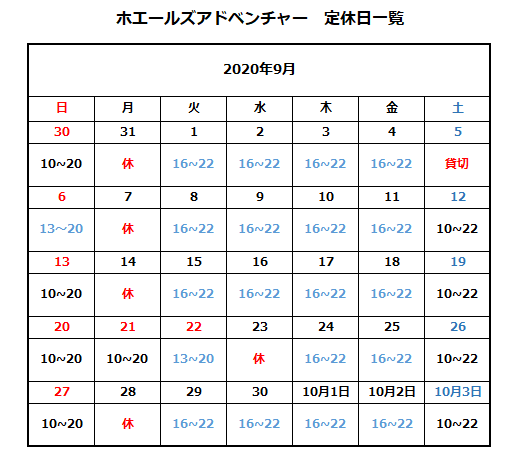 ホエールズアドベンチャー　定休日一覧

2020年9月

| 日 | 月 | 火 | 水 | 木 | 金 | 土 |
|---|---|---|---|---|---|---|
| 30 | 31 | 1 | 2 | 3 | 4 | 5 |
| 10~20 | 休 | 16~22 | 16~22 | 16~22 | 16~22 | 貸切 |
| 6 | 7 | 8 | 9 | 10 | 11 | 12 |
| 13~20 | 休 | 16~22 | 16~22 | 16~22 | 16~22 | 10~22 |
| 13 | 14 | 15 | 16 | 17 | 18 | 19 |
| 10~20 | 休 | 16~22 | 16~22 | 16~22 | 16~22 | 10~22 |
| 20 | 21 | 22 | 23 | 24 | 25 | 26 |
| 10~20 | 10~20 | 13~20 | 休 | 16~22 | 16~22 | 10~22 |
| 27 | 28 | 29 | 30 | 10月1日 | 10月2日 | 10月3日 |
| 10~20 | 休 | 16~22 | 16~22 | 16~22 | 16~22 | 10~22 |